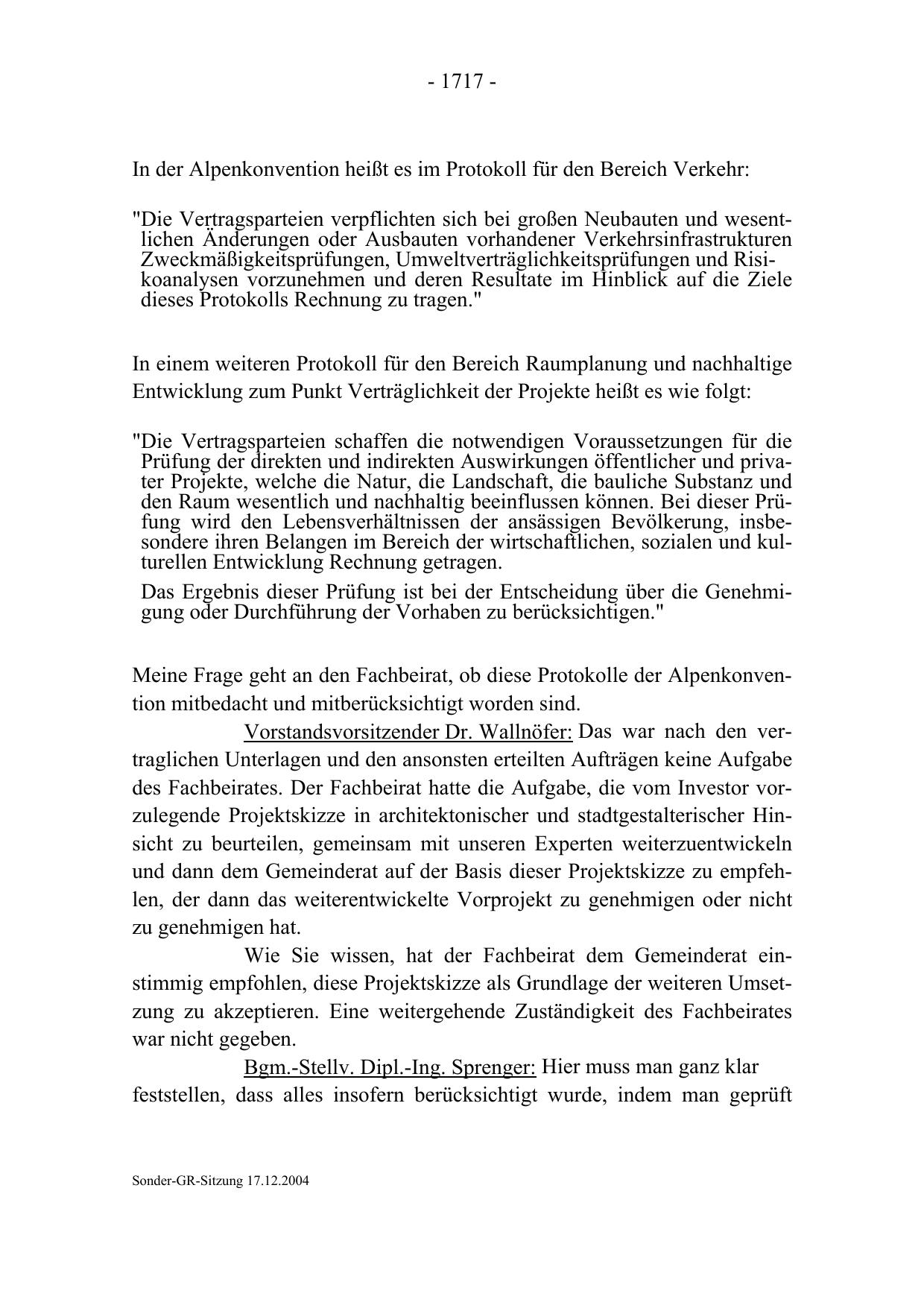 - 1717 -

In der Alpenkonvention heißt es im Protokoll für den Bereich Verkehr:

"Die Vertragsparteien verpflichten sich bei großen Neubauten und wesentlichen Änderungen oder Ausbauten vorhandener Verkehrsinfrastrukturen Zweckmäßigkeitsprüfungen, Umweltverträglichkeitsprüfungen und Risikoanalysen vorzunehmen und deren Resultate im Hinblick auf die Ziele dieses Protokolls Rechnung zu tragen."

In einem weiteren Protokoll für den Bereich Raumplanung und nachhaltige Entwicklung zum Punkt Verträglichkeit der Projekte heißt es wie folgt:

"Die Vertragsparteien schaffen die notwendigen Voraussetzungen für die Prüfung der direkten und indirekten Auswirkungen öffentlicher und privater Projekte, welche die Natur, die Landschaft, die bauliche Substanz und den Raum wesentlich und nachhaltig beeinflussen können. Bei dieser Prüfung wird den Lebensverhältnissen der ansässigen Bevölkerung, insbesondere ihren Belangen im Bereich der wirtschaftlichen, sozialen und kulturellen Entwicklung Rechnung getragen.

Das Ergebnis dieser Prüfung ist bei der Entscheidung über die Genehmigung oder Durchführung der Vorhaben zu berücksichtigen."

Meine Frage geht an den Fachbeirat, ob diese Protokolle der Alpenkonvention mitbedacht und mitberücksichtigt worden sind.

Vorstandsvorsitzender Dr. Wallnöfer: Das war nach den vertraglichen Unterlagen und den ansonsten erteilten Aufträgen keine Aufgabe des Fachbeirates. Der Fachbeirat hatte die Aufgabe, die vom Investor vorzulegende Projektskizze in architektonischer und stadtgestalterischer Hinsicht zu beurteilen, gemeinsam mit unseren Experten weiterzuentwickeln und dann dem Gemeinderat auf der Basis dieser Projektskizze zu empfehlen, der dann das weiterentwickelte Vorprojekt zu genehmigen oder nicht zu genehmigen hat.

Wie Sie wissen, hat der Fachbeirat dem Gemeinderat einstimmig empfohlen, diese Projektskizze als Grundlage der weiteren Umsetzung zu akzeptieren. Eine weitergehende Zuständigkeit des Fachbeirates war nicht gegeben.

Bgm.-Stellv. Dipl.-Ing. Sprenger: Hier muss man ganz klar feststellen, dass alles insofern berücksichtigt wurde, indem man geprüft

Sonder-GR-Sitzung 17.12.2004